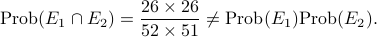 $\text{Prob}(E_1 \cap E_2) = \frac{26 \times 26}{52 \times 51} \neq \text{Prob}(E_1)\text{Prob}(E_2).$